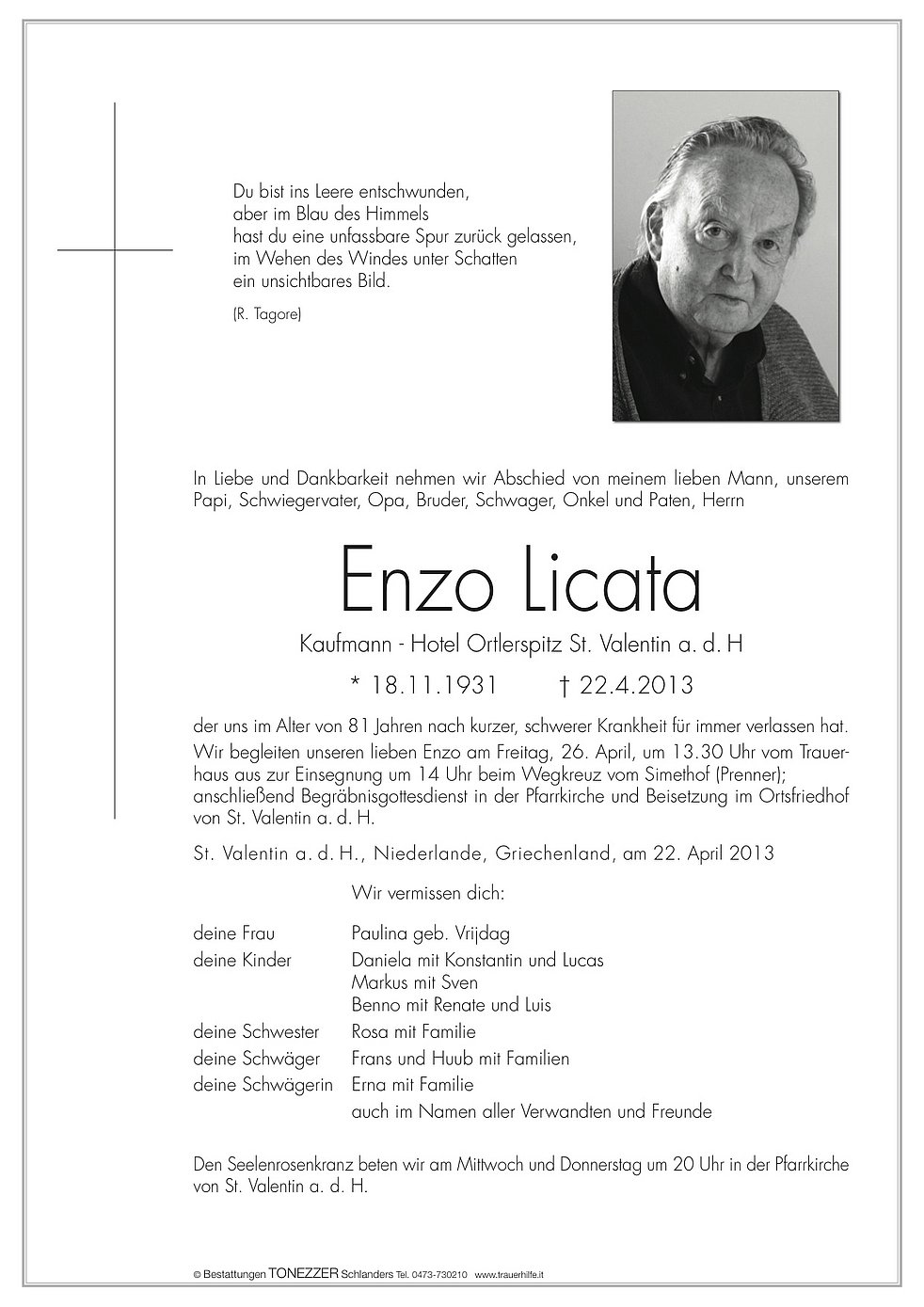 Du bist ins Leere entschwunden,
aber im Blau des Himmels
hast du eine unfassbare Spur zurück gelassen,
im Wehen des Windes unter Schatten
ein unsichtbares Bild.

(R. Tagore)

In Liebe und Dankbarkeit nehmen wir Abschied von meinem lieben Mann, unserem Papi, Schwiegervater, Opa, Bruder, Schwager, Onkel und Paten, Herrn

Enzo Licata

Kaufmann - Hotel Ortlerspitz St. Valentin a. d. H

* 18.11.1931 † 22.4.2013

der uns im Alter von 81 Jahren nach kurzer, schwerer Krankheit für immer verlassen hat. Wir begleiten unseren lieben Enzo am Freitag, 26. April, um 13.30 Uhr vom Trauerhaus aus zur Einsegnung um 14 Uhr beim Wegkreuz vom Simethof (Prenner); anschließend Begräbnisgottesdienst in der Pfarrkirche und Beisetzung im Ortsfriedhof von St. Valentin a. d. H.

St. Valentin a. d. H., Niederlande, Griechenland, am 22. April 2013

Wir vermissen dich:

deine Frau Paulina geb. Vrijdag
deine Kinder Daniela mit Konstantin und Lucas
Markus mit Sven
Benno mit Renate und Luis
deine Schwester Rosa mit Familie
deine Schwäger Frans und Huub mit Familien
deine Schwägerin Erna mit Familie
auch im Namen aller Verwandten und Freunde

Den Seelenrosenkranz beten wir am Mittwoch und Donnerstag um 20 Uhr in der Pfarrkirche von St. Valentin a. d. H.

© Bestattungen TONEZZER Schlanders Tel. 0473-730210 www.trauerhilfe.it